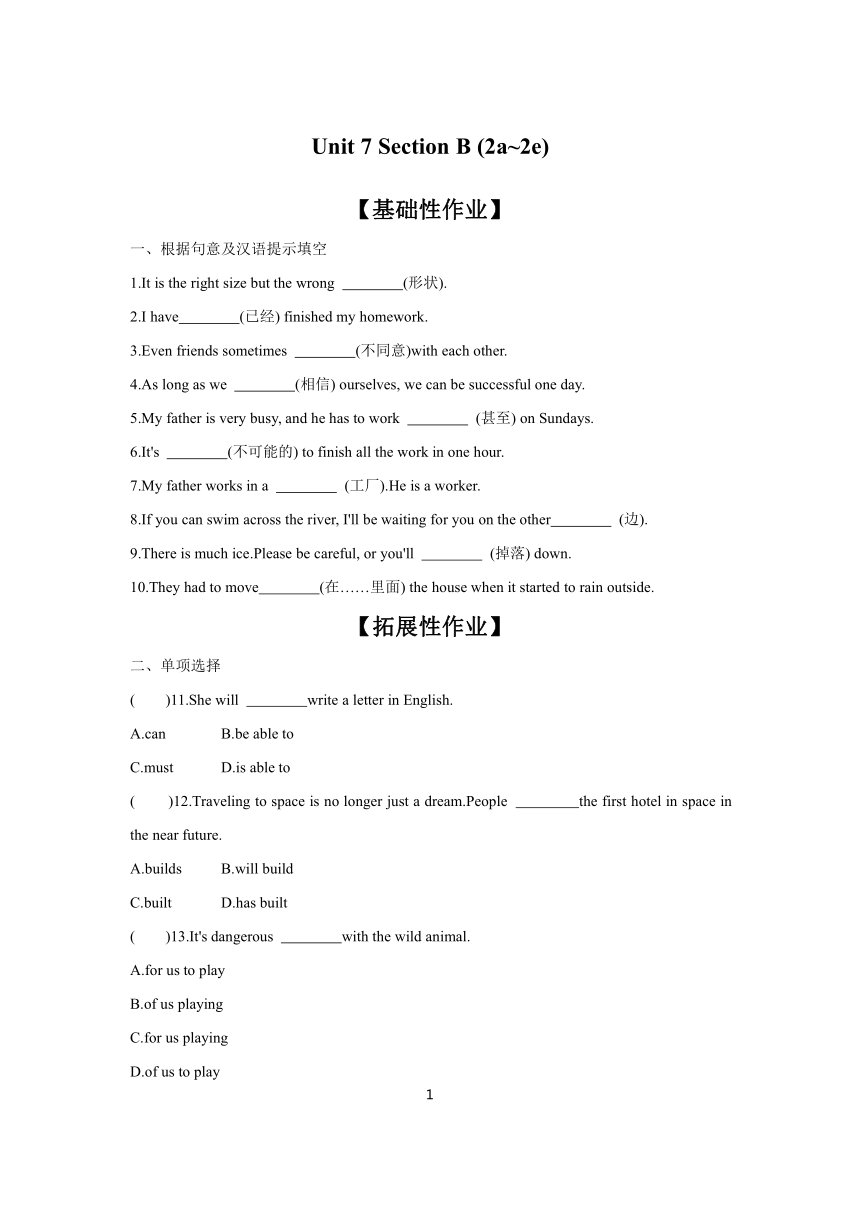 Unit 7 Section B (2a~2e)

【基础性作业】

一、根据句意及汉语提示填空

1.It is the right size but the wrong ________(形状).

2.I have________(已经) finished my homework.

3.Even friends sometimes ________(不同意)with each other.

4.As long as we ________(相信) ourselves, we can be successful one day.

5.My father is very busy, and he has to work ________ (甚至) on Sundays.

6.It's ________(不可能的) to finish all the work in one hour.

7.My father works in a ________ (工厂).He is a worker.

8.If you can swim across the river, I'll be waiting for you on the other________ (边).

9.There is much ice.Please be careful, or you'll ________ (掉落) down.

10.They had to move________(在……里面) the house when it started to rain outside.

【拓展性作业】

二、单项选择

( )11.She will ________write a letter in English.

A.can B.be able to

C.must D.is able to

( )12.Traveling to space is no longer just a dream.People ________the first hotel in space in the near future.

A.builds B.will build

C.built D.has built

( )13.It's dangerous ________with the wild animal.

A.for us to play

B.of us playing

C.for us playing

D.of us to play

1